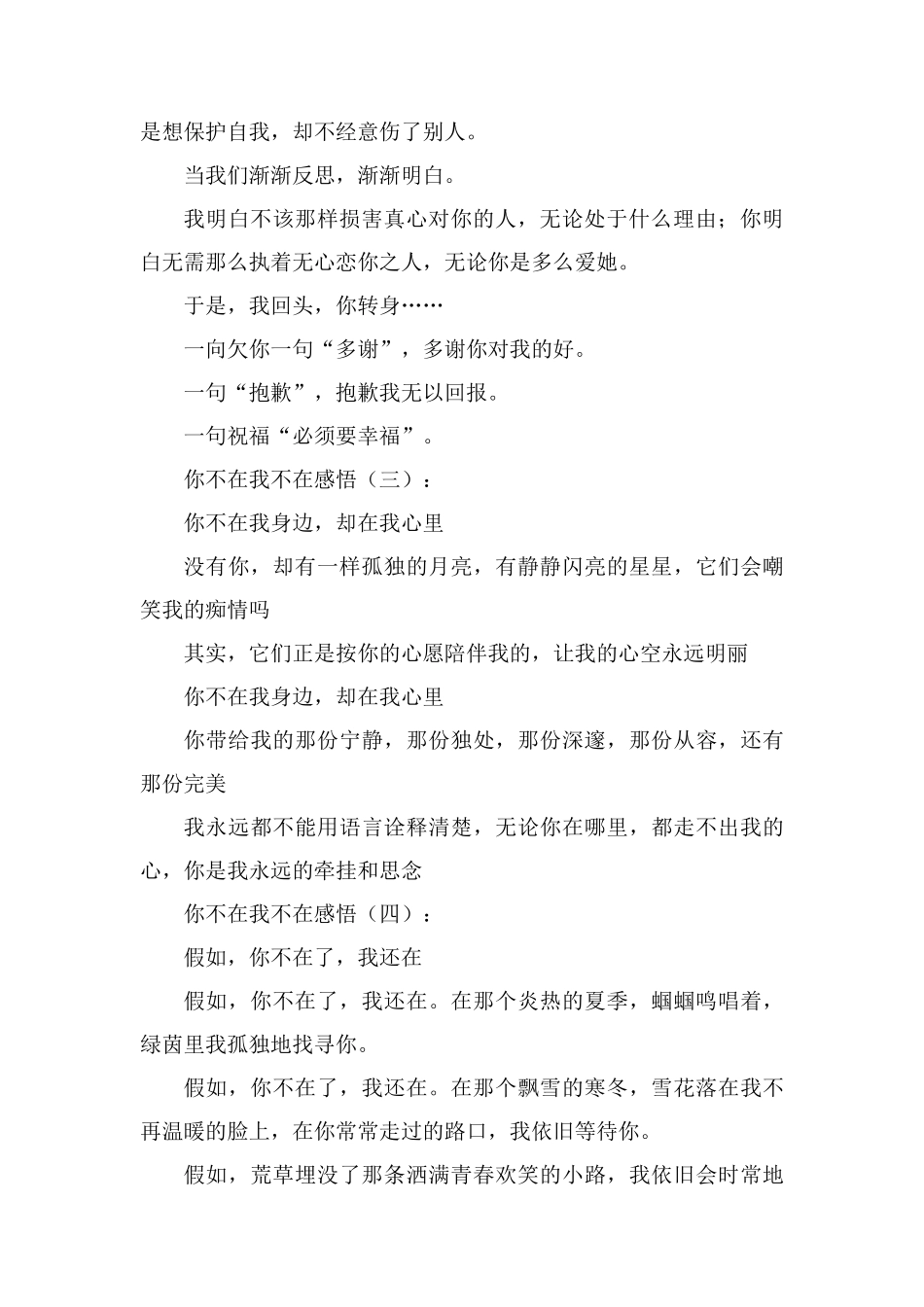 是想保护自我，却不经意伤了别人。

当我们渐渐反思，渐渐明白。

我明白不该那样损害真心对你的人，无论处于什么理由；你明白无需那么执着无心恋你之人，无论你是多么爱她。

于是，我回头，你转身……

一向欠你一句“多谢”，多谢你对我的好。

一句“抱歉”，抱歉我无以回报。

一句祝福“必须要幸福”。

你不在我不在感悟（三）：

你不在我身边，却在我心里

没有你，却有一样孤独的月亮，有静静闪亮的星星，它们会嘲笑我的痴情吗

其实，它们正是按你的心愿陪伴我的，让我的心空永远明丽

你不在我身边，却在我心里

你带给我的那份宁静，那份独处，那份深邃，那份从容，还有那份完美

我永远都不能用语言诠释清楚，无论你在哪里，都走不出我的心，你是我永远的牵挂和思念

你不在我不在感悟（四）：

假如，你不在了，我还在

假如，你不在了，我还在。在那个炎热的夏季，蝈蝈鸣唱着，绿茵里我孤独地找寻你。

假如，你不在了，我还在。在那个飘雪的寒冬，雪花落在我不再温暖的脸上，在你常常走过的路口，我依旧等待你。

假如，荒草埋没了那条洒满青春欢笑的小路，我依旧会时常地